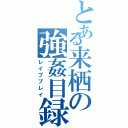 とある来栖の強姦目録
レイププレイ